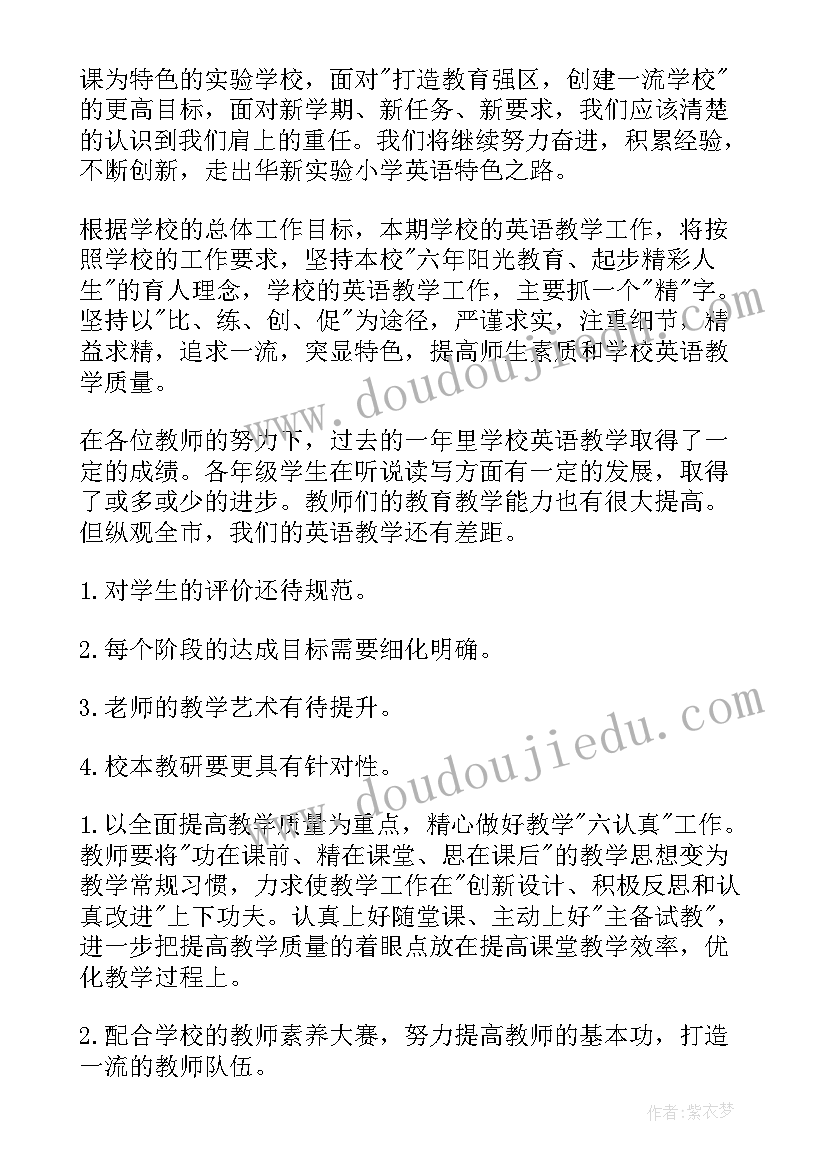 课为特色的实验学校，面对"打造教育强区，创建一流学校"的更高目标，面对新学期、新任务、新要求，我们应该清楚的认识到我们肩上的重任。我们将继续努力奋进，积累经验，不断创新，走出华新实验小学英语特色之路。

根据学校的总体工作目标，本期学校的英语教学工作，将按照学校的工作要求，坚持本校"六年阳光教育、起步精彩人生"的育人理念，学校的英语教学工作，主要抓一个"精"字。坚持以"比、练、创、促"为途径，严谨求实，注重细节，精益求精，追求一流，突显特色，提高师生素质和学校英语教学质量。

在各位教师的努力下，过去的一年里学校英语教学取得了一定的成绩。各年级学生在听说读写方面有一定的发展，取得了或多或少的进步。教师们的教育教学能力也有很大提高。但纵观全市，我们的英语教学还有差距。

1. 对学生的评价还待规范。

2. 每个阶段的达成目标需要细化明确。

3. 老师的教学艺术有待提升。

4. 校本教研要更具有针对性。

1. 以全面提高教学质量为重点，精心做好教学"六认真"工作。教师要将"功在课前、精在课堂、思在课后"的教学思想变为教学常规习惯，力求使教学工作在"创新设计、积极反思和认真改进"上下功夫。认真上好随堂课、主动上好"主备试教"，进一步把提高教学质量的着眼点放在提高课堂教学效率，优化教学过程上。

2. 配合学校的教师素养大赛，努力提高教师的基本功，打造一流的教师队伍。

www.doudoujiedu.com

www.doudoujiedu.com

作者：紫衣梦